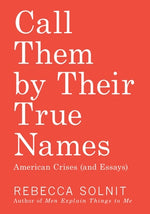 Call Them by Their True Names

American Crises (and Essays)

REBECCA SOLNIT

Author of Men Explain Things to Me